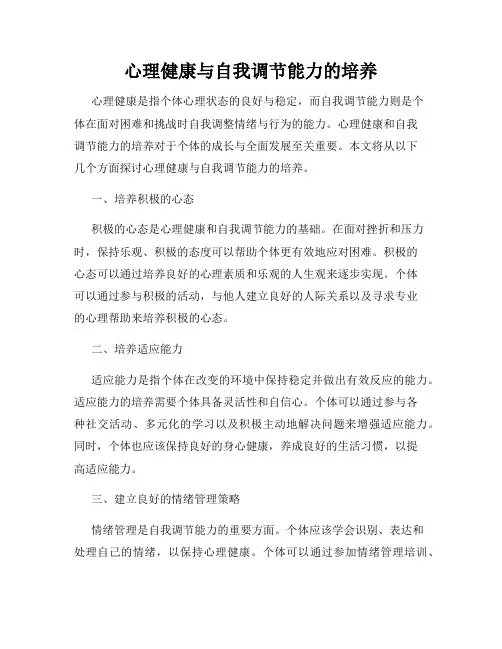 心理健康与自我调节能力的培养

心理健康是指个体心理状态的良好与稳定，而自我调节能力则是个体在面对困难和挑战时自我调整情绪与行为的能力。心理健康和自我调节能力的培养对于个体的成长与全面发展至关重要。本文将从以下几个方面探讨心理健康与自我调节能力的培养。

一、培养积极的心态

积极的心态是心理健康和自我调节能力的基础。在面对挫折和压力时，保持乐观、积极的态度可以帮助个体更有效地应对困难。积极的心态可以通过培养良好的心理素质和乐观的人生观来逐步实现。个体可以通过参与积极的活动，与他人建立良好的人际关系以及寻求专业的心理帮助来培养积极的心态。

二、培养适应能力

适应能力是指个体在改变的环境中保持稳定并做出有效反应的能力。适应能力的培养需要个体具备灵活性和自信心。个体可以通过参与各种社交活动、多元化的学习以及积极主动地解决问题来增强适应能力。同时，个体也应该保持良好的身心健康，养成良好的生活习惯，以提高适应能力。

三、建立良好的情绪管理策略

情绪管理是自我调节能力的重要方面。个体应该学会识别、表达和处理自己的情绪，以保持心理健康。个体可以通过参加情绪管理培训、